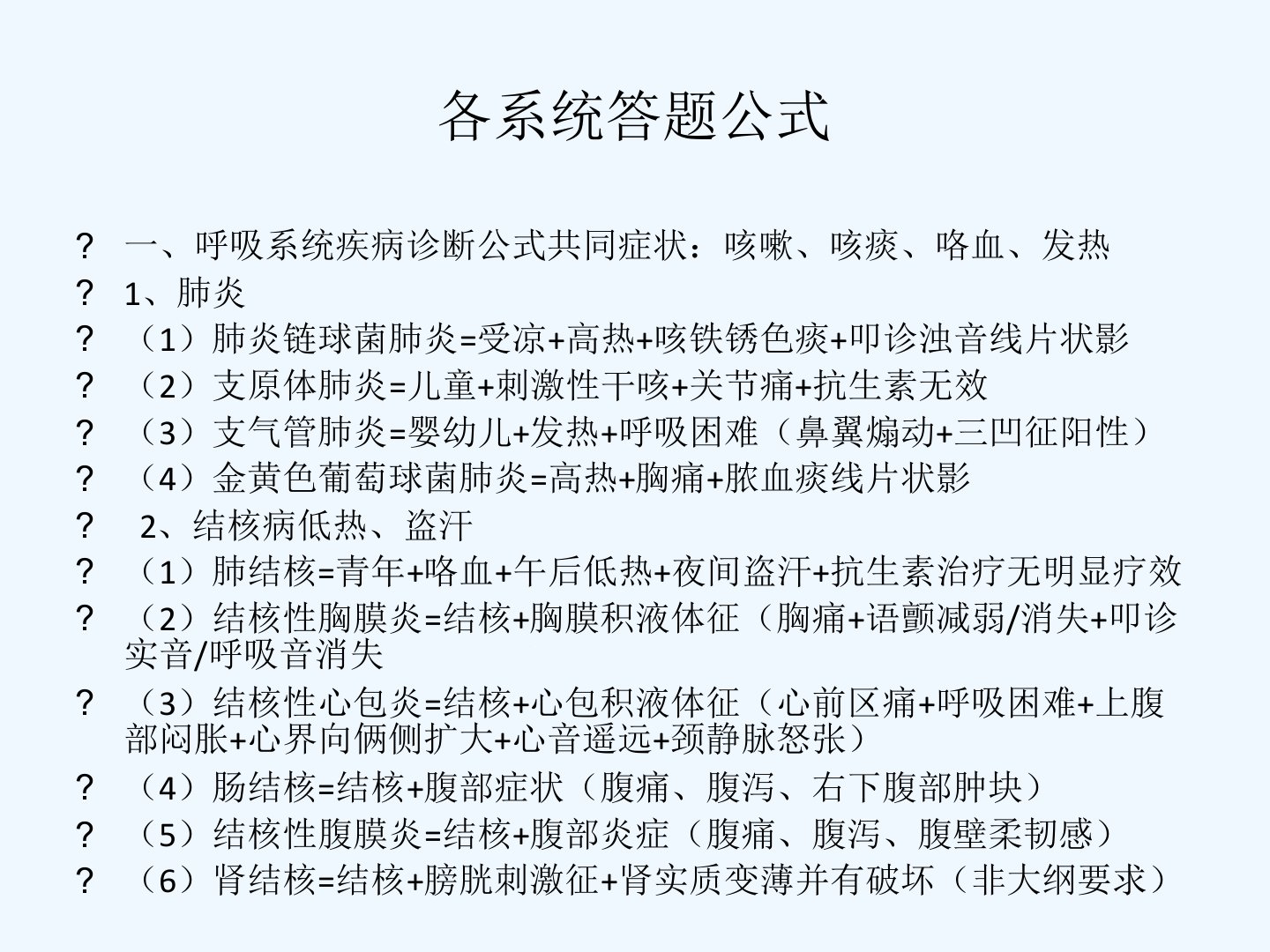 各系统答题公式

? 一、呼吸系统疾病诊断公式共同症状：咳嗽、咳痰、咯血、发热

? 1、肺炎

? （1）肺炎链球菌肺炎=受凉+高热+咳铁锈色痰+叩诊浊音线片状影

? （2）支原体肺炎=儿童+刺激性干咳+关节痛+抗生素无效

? （3）支气管肺炎=婴幼儿+发热+呼吸困难（鼻翼煽动+三凹征阳性）

? （4）金黄色葡萄球菌肺炎=高热+胸痛+脓血痰线片状影

? 2、结核病低热、盗汗

? （1）肺结核=青年+咯血+午后低热+夜间盗汗+抗生素治疗无明显疗效

? （2）结核性胸膜炎=结核+胸膜积液体征（胸痛+语颤减弱/消失+叩诊实音/呼吸音消失

? （3）结核性心包炎=结核+心包积液体征（心前区痛+呼吸困难+上腹部闷胀+心界向俩侧扩大+心音遥远+颈静脉怒张）

? （4）肠结核=结核+腹部症状（腹痛、腹泻、右下腹部肿块）

? （5）结核性腹膜炎=结核+腹部炎症（腹痛、腹泻、腹壁柔韧感）

? （6）肾结核=结核+膀胱刺激征+肾实质变薄并有破坏（非大纲要求）